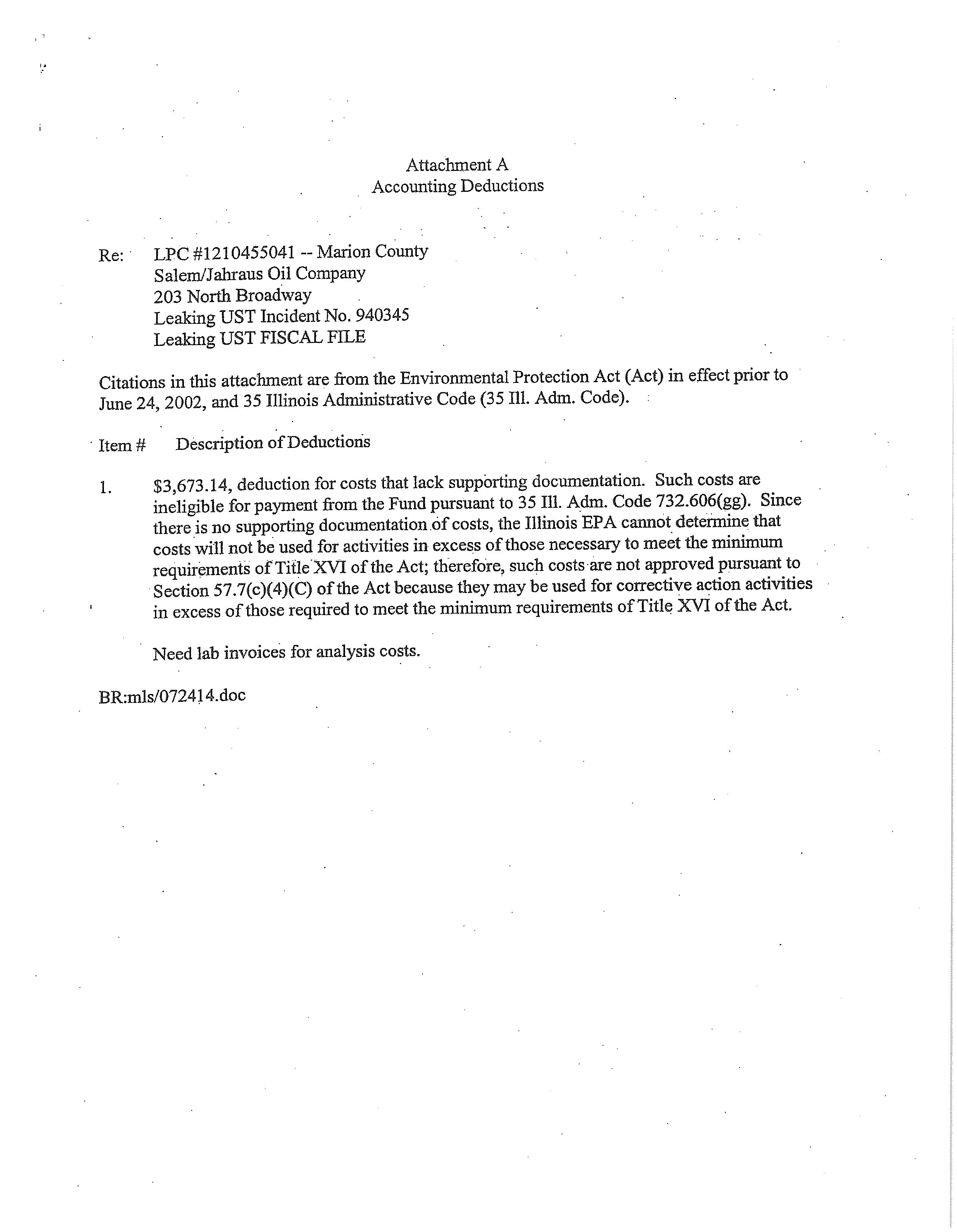 Attachment A
Accounting Deductions

Re: LPC #1210455041 -- Marion County
Salem/Jahraus Oil Company
203 North Broadway
Leaking UST Incident No. 940345
Leaking UST FISCAL FILE

Citations in this attachment are from the Environmental Protection Act (Act) in effect prior to June 24, 2002, and 35 Illinois Administrative Code (35 Ill. Adm. Code).

Item # Description of Deductions

1. \$3,673.14, deduction for costs that lack supporting documentation. Such costs are ineligible for payment from the Fund pursuant to 35 Ill. Adm. Code 732.606(gg). Since there is no supporting documentation of costs, the Illinois EPA cannot determine that costs will not be used for activities in excess of those necessary to meet the minimum requirements of Title XVI of the Act; therefore, such costs are not approved pursuant to Section 57.7(c)(4)(C) of the Act because they may be used for corrective action activities in excess of those required to meet the minimum requirements of Title XVI of the Act.

Need lab invoices for analysis costs.

BR:mls/072414.doc